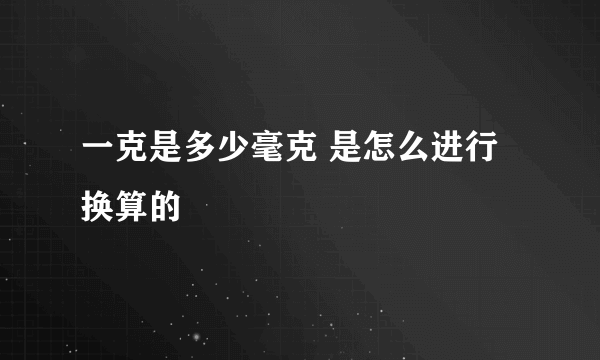 一克是多少毫克 是怎么进行换算的